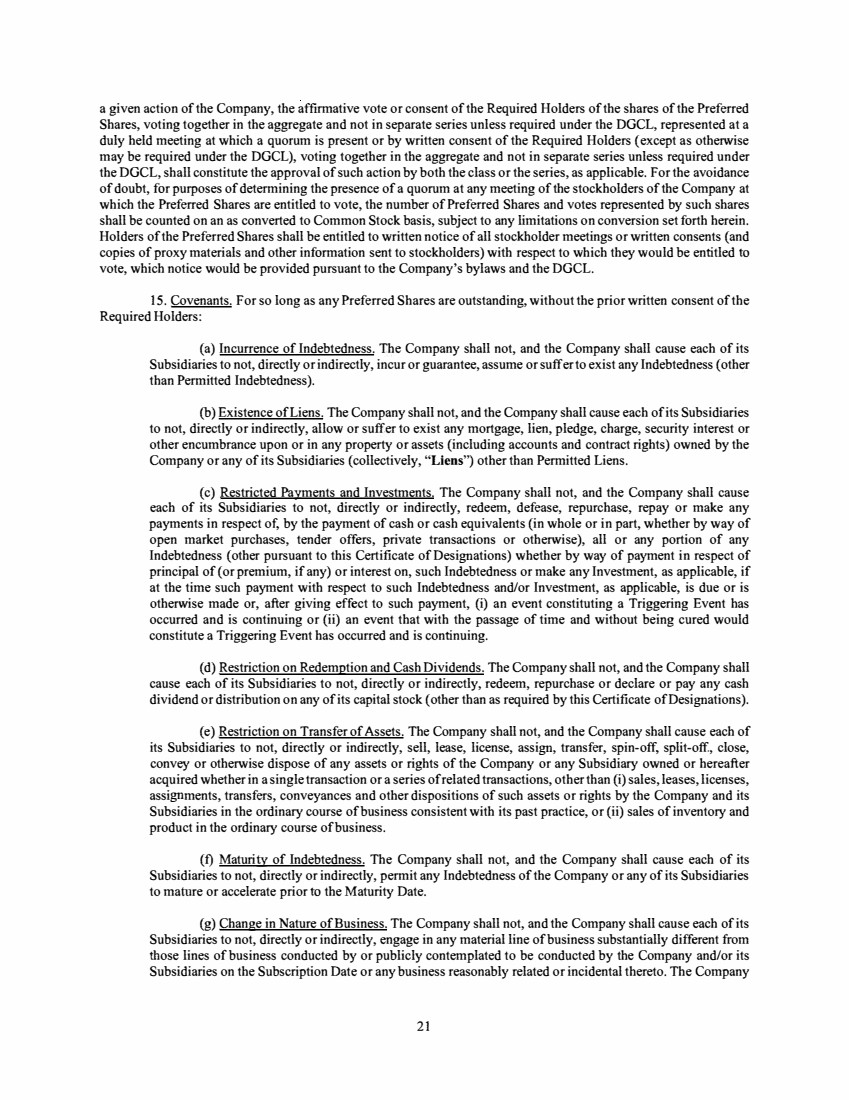 a given action of the Company, the affirmative vote or consent of the Required Holders of the shares of the Preferred Shares, voting together in the aggregate and not in separate series unless required under the DGCL, represented at a duly held meeting at which a quorum is present or by written consent of the Required Holders (except as otherwise may be required under the DGCL), voting together in the aggregate and not in separate series unless required under the DGCL, shall constitute the approval of such action by both the class or the series, as applicable. For the avoidance of doubt, for purposes of determining the presence of a quorum at any meeting of the stockholders of the Company at which the Preferred Shares are entitled to vote, the number of Preferred Shares and votes represented by such shares shall be counted on an as converted to Common Stock basis, subject to any limitations on conversion set forth herein. Holders of the Preferred Shares shall be entitled to written notice of all stockholder meetings or written consents (and copies of proxy materials and other information sent to stockholders) with respect to which they would be entitled to vote, which notice would be provided pursuant to the Company's bylaws and the DGCL.

15. Covenants. For so long as any Preferred Shares are outstanding, without the prior written consent of the Required Holders:

(a) Incurrence of Indebtedness. The Company shall not, and the Company shall cause each of its Subsidiaries to not, directly or indirectly, incur or guarantee, assume or suffer to exist any Indebtedness (other than Permitted Indebtedness).

(b) Existence of Liens. The Company shall not, and the Company shall cause each of its Subsidiaries to not, directly or indirectly, allow or suffer to exist any mortgage, lien, pledge, charge, security interest or other encumbrance upon or in any property or assets (including accounts and contract rights) owned by the Company or any of its Subsidiaries (collectively, "Liens") other than Permitted Liens.

(c) Restricted Payments and Investments. The Company shall not, and the Company shall cause each of its Subsidiaries to not, directly or indirectly, redeem, defease, repurchase, repay or make any payments in respect of, by the payment of cash or cash equivalents (in whole or in part, whether by way of open market purchases, tender offers, private transactions or otherwise), all or any portion of any Indebtedness (other pursuant to this Certificate of Designations) whether by way of payment in respect of principal of (or premium, if any) or interest on, such Indebtedness or make any Investment, as applicable, if at the time such payment with respect to such Indebtedness and/or Investment, as applicable, is due or is otherwise made or, after giving effect to such payment, (i) an event constituting a Triggering Event has occurred and is continuing or (ii) an event that with the passage of time and without being cured would constitute a Triggering Event has occurred and is continuing.

(d) Restriction on Redemption and Cash Dividends. The Company shall not, and the Company shall cause each of its Subsidiaries to not, directly or indirectly, redeem, repurchase or declare or pay any cash dividend or distribution on any of its capital stock (other than as required by this Certificate of Designations).

(e) Restriction on Transfer of Assets. The Company shall not, and the Company shall cause each of its Subsidiaries to not, directly or indirectly, sell, lease, license, assign, transfer, spin-off, split-off, close, convey or otherwise dispose of any assets or rights of the Company or any Subsidiary owned or hereafter acquired whether in a single transaction or a series of related transactions, other than (i) sales, leases, licenses, assignments, transfers, conveyances and other dispositions of such assets or rights by the Company and its Subsidiaries in the ordinary course of business consistent with its past practice, or (ii) sales of inventory and product in the ordinary course of business.

(f) Maturity of Indebtedness. The Company shall not, and the Company shall cause each of its Subsidiaries to not, directly or indirectly, permit any Indebtedness of the Company or any of its Subsidiaries to mature or accelerate prior to the Maturity Date.

(g) Change in Nature of Business. The Company shall not, and the Company shall cause each of its Subsidiaries to not, directly or indirectly, engage in any material line of business substantially different from those lines of business conducted by or publicly contemplated to be conducted by the Company and/or its Subsidiaries on the Subscription Date or any business reasonably related or incidental thereto. The Company

21